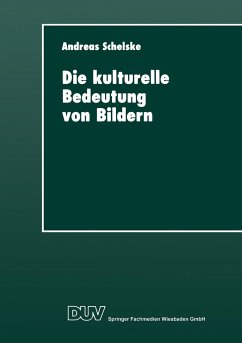 Andreas Schelske

Die kulturelle Bedeutung von Bildern

DUV Springer Fachmedien Wiesbaden GmbH